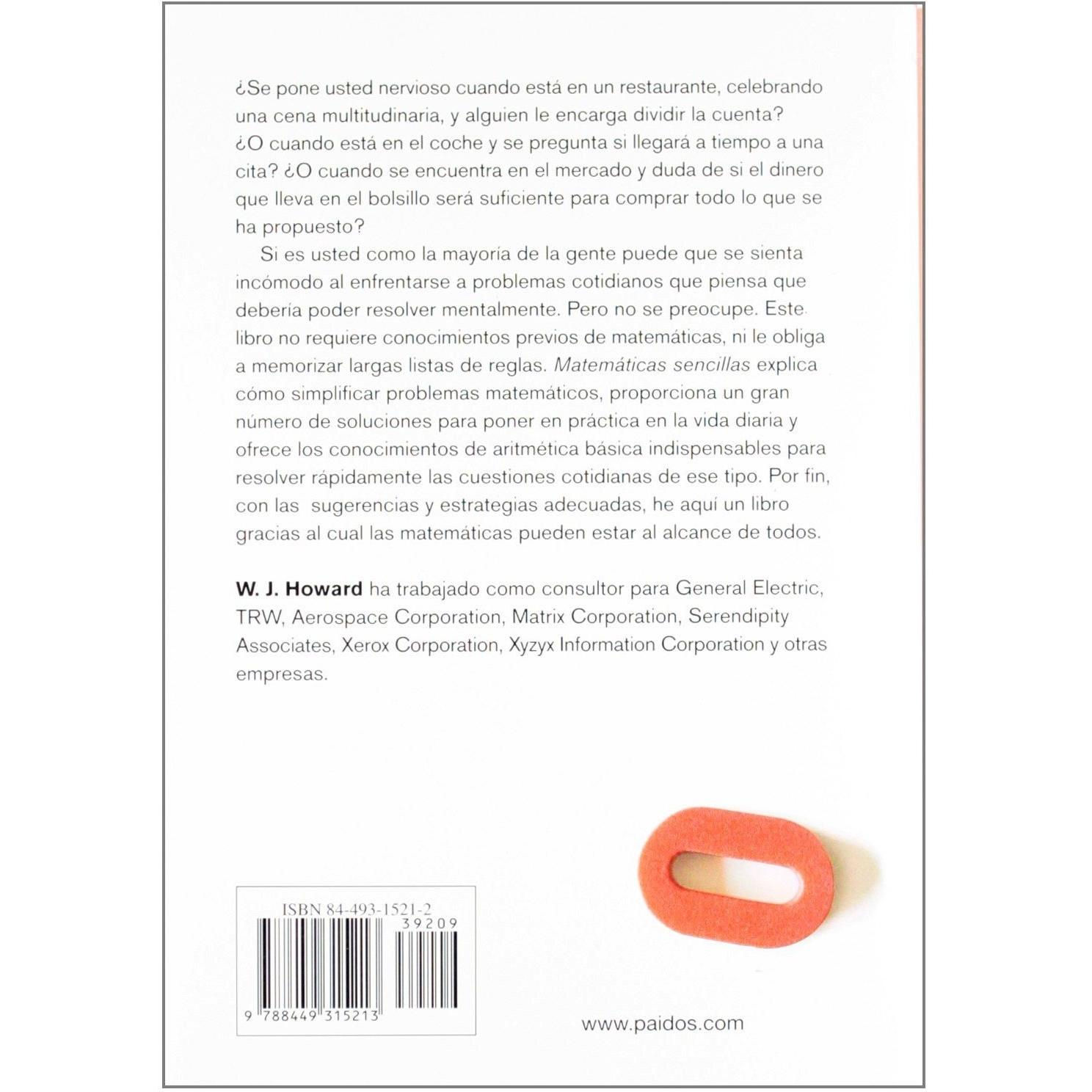 ¿Se pone usted nervioso cuando está en un restaurante, celebrando una cena multitudinaria, y alguien le encarga dividir la cuenta? ¿O cuando está en el coche y se pregunta si llegará a tiempo a una cita? ¿O cuando se encuentra en el mercado y duda de si el dinero que lleva en el bolsillo será suficiente para comprar todo lo que se ha propuesto?

Si es usted como la mayoría de la gente puede que se sienta incómodo al enfrentarse a problemas cotidianos que piensa que debería poder resolver mentalmente. Pero no se preocupe. Este libro no requiere conocimientos previos de matemáticas, ni le obliga a memorizar largas listas de reglas. Matemáticas sencillas explica cómo simplificar problemas matemáticos, proporciona un gran número de soluciones para poner en práctica en la vida diaria y ofrece los conocimientos de aritmética básica indispensables para resolver rápidamente las cuestiones cotidianas de ese tipo. Por fin, con las sugerencias y estrategias adecuadas, he aquí un libro gracias al cual las matemáticas pueden estar al alcance de todos.

W. J. Howard ha trabajado como consultor para General Electric, TRW, Aerospace Corporation, Matrix Corporation, Serendipity Associates, Xerox Corporation, Xyzyx Information Corporation y otras empresas.

ISBN 84-493-1521-2
39209
9 788449 315213

www.paidos.com